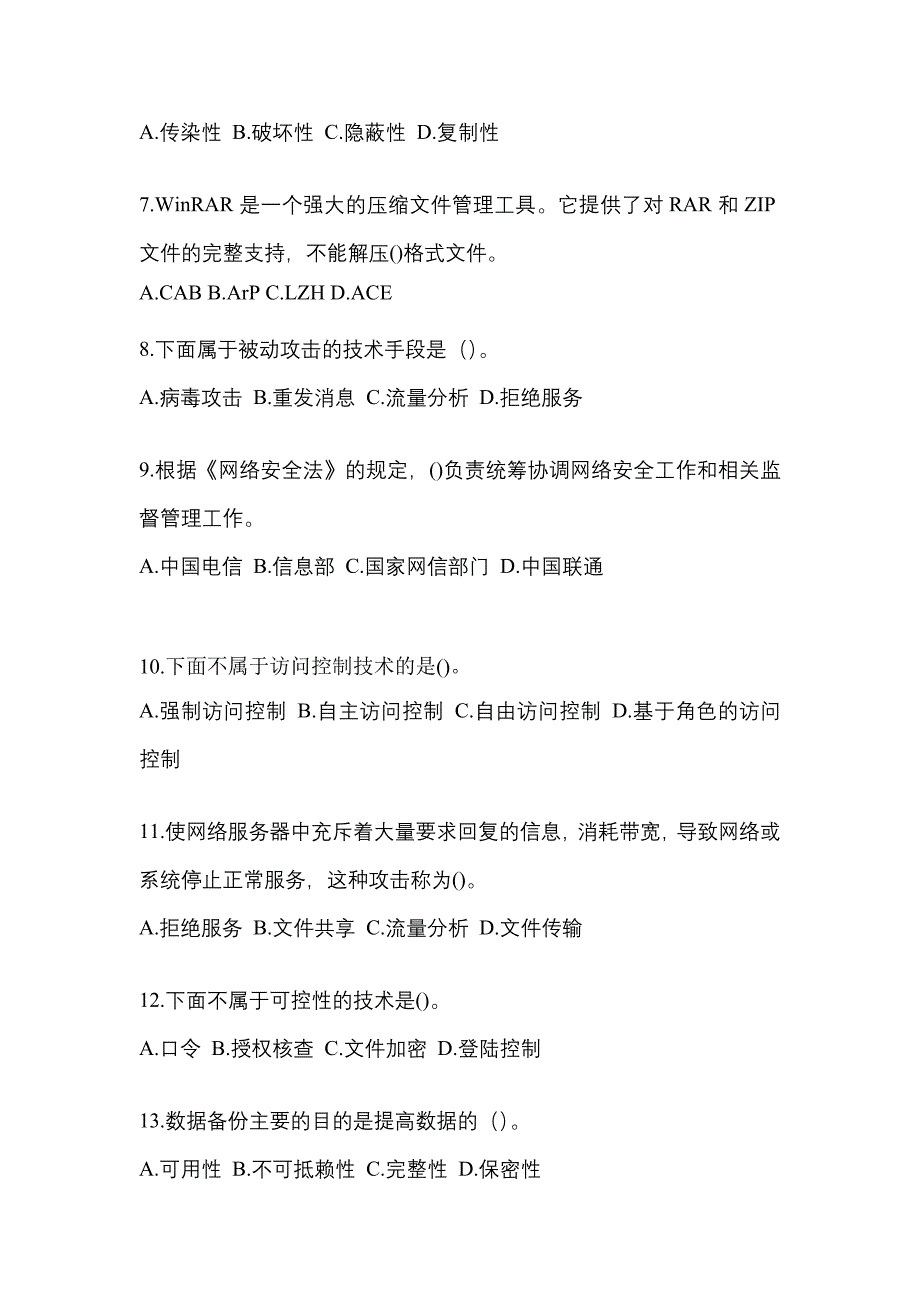 A.传染性 B.破坏性 C.隐蔽性 D.复制性

7.WinRAR 是一个强大的压缩文件管理工具。它提供了对 RAR 和 ZIP 文件的完整支持，不能解压()格式文件。
A.CAB B.ArP C.LZH D.ACE

8.下面属于被动攻击的技术手段是（）。
A.病毒攻击 B.重发消息 C.流量分析 D.拒绝服务

9.根据《网络安全法》的规定，()负责统筹协调网络安全工作和相关监督管理工作。
A.中国电信 B.信息部 C.国家网信部门 D.中国联通

10.下面不属于访问控制技术的是()。
A.强制访问控制 B.自主访问控制 C.自由访问控制 D.基于角色的访问控制

11.使网络服务器中充斥着大量要求回复的信息，消耗带宽，导致网络或系统停止正常服务，这种攻击称为()。
A.拒绝服务 B.文件共享 C.流量分析 D.文件传输

12.下面不属于可控性的技术是()。
A.口令 B.授权核查 C.文件加密 D.登陆控制

13.数据备份主要的目的是提高数据的（）。
A.可用性 B.不可抵赖性 C.完整性 D.保密性